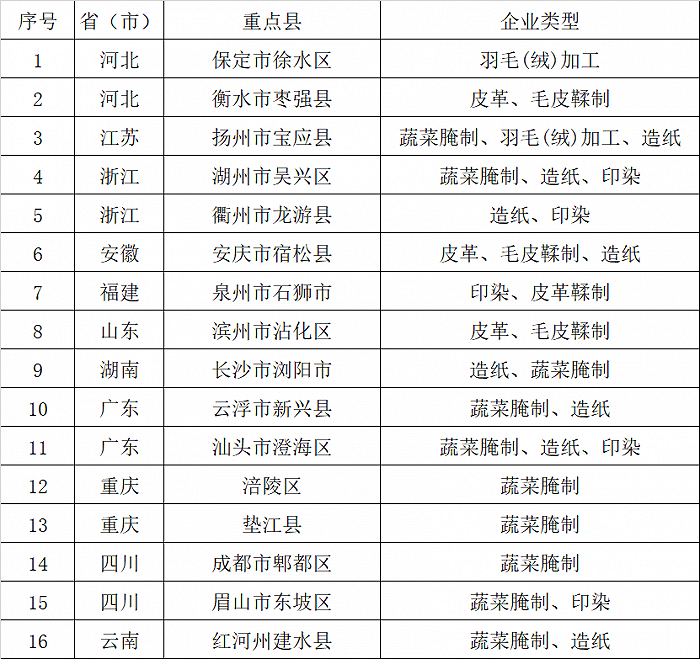 | 序号 | 省（市） | 重点县 | 企业类型 |
|---|---|---|---|
| 1 | 河北 | 保定市徐水区 | 羽毛(绒)加工 |
| 2 | 河北 | 衡水市枣强县 | 皮革、毛皮鞣制 |
| 3 | 江苏 | 扬州市宝应县 | 蔬菜腌制、羽毛(绒)加工、造纸 |
| 4 | 浙江 | 湖州市吴兴区 | 蔬菜腌制、造纸、印染 |
| 5 | 浙江 | 衢州市龙游县 | 造纸、印染 |
| 6 | 安徽 | 安庆市宿松县 | 皮革、毛皮鞣制、造纸 |
| 7 | 福建 | 泉州市石狮市 | 印染、皮革鞣制 |
| 8 | 山东 | 滨州市沾化区 | 皮革、毛皮鞣制 |
| 9 | 湖南 | 长沙市浏阳市 | 造纸、蔬菜腌制 |
| 10 | 广东 | 云浮市新兴县 | 蔬菜腌制、造纸 |
| 11 | 广东 | 汕头市澄海区 | 蔬菜腌制、造纸、印染 |
| 12 | 重庆 | 涪陵区 | 蔬菜腌制 |
| 13 | 重庆 | 垫江县 | 蔬菜腌制 |
| 14 | 四川 | 成都市郫都区 | 蔬菜腌制 |
| 15 | 四川 | 眉山市东坡区 | 蔬菜腌制、印染 |
| 16 | 云南 | 红河州建水县 | 蔬菜腌制、造纸 |